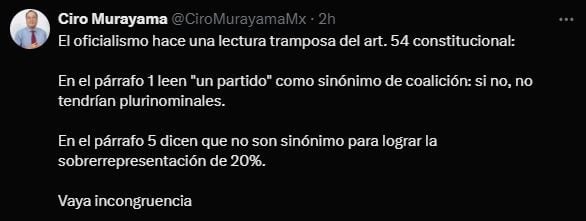 Ciro Murayama @CiroMurayamaMx · 2h

El oficialismo hace una lectura tramposa del art. 54 constitucional:

En el párrafo 1 leen "un partido" como sinónimo de coalición: si no, no tendrían plurinominales.

En el párrafo 5 dicen que no son sinónimo para lograr la sobrerrepresentación de 20%.

Vaya incongruencia